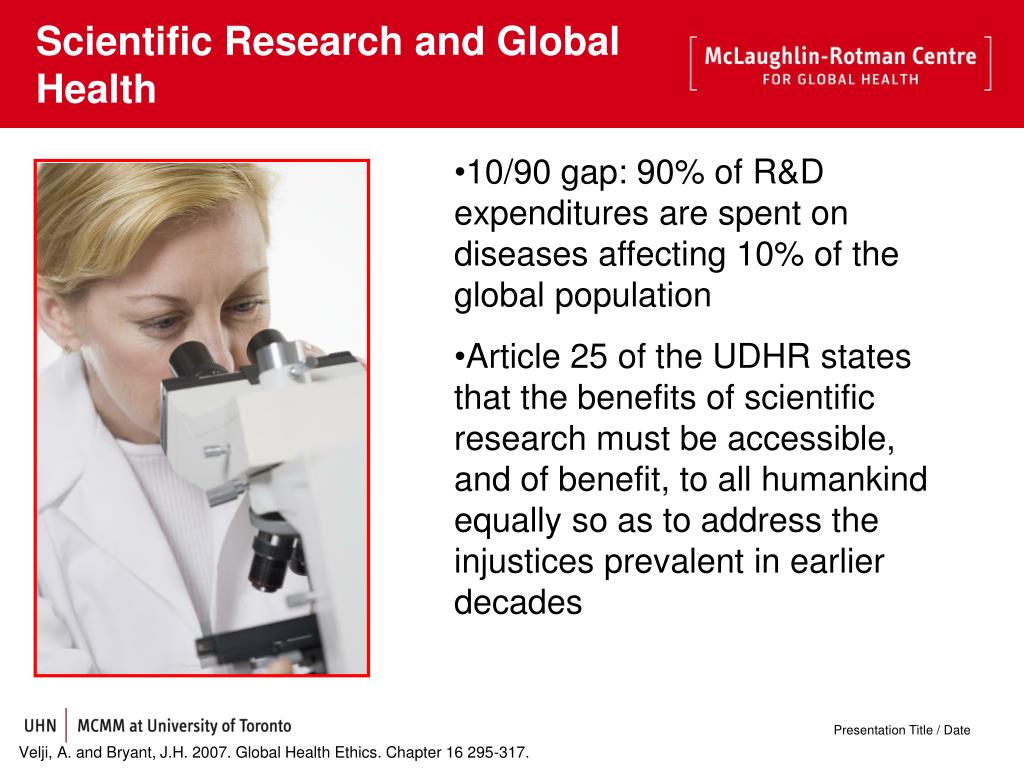 Scientific Research and Global Health

McLaughlin-Rotman Centre
FOR GLOBAL HEALTH

•10/90 gap: 90% of R&D expenditures are spent on diseases affecting 10% of the global population

•Article 25 of the UDHR states that the benefits of scientific research must be accessible, and of benefit, to all humankind equally so as to address the injustices prevalent in earlier decades

UHN | MCMM at University of Toronto

Presentation Title / Date

Velji, A. and Bryant, J.H. 2007. Global Health Ethics. Chapter 16 295-317.